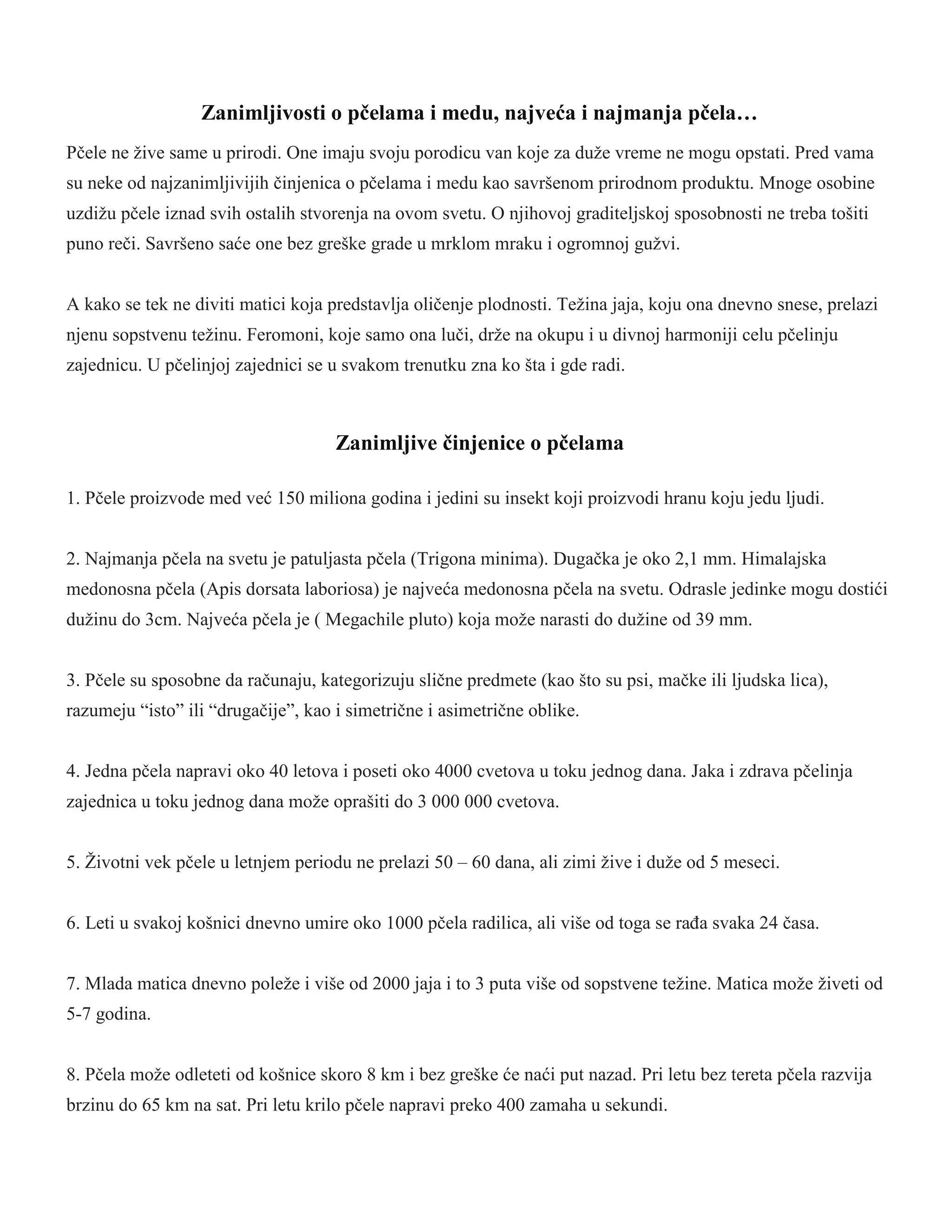 Zanimljivosti o pčelama i medu, najveća i najmanja pčela…

Pčele ne žive same u prirodi. One imaju svoju porodicu van koje za duže vreme ne mogu opstati. Pred vama su neke od najzanimljivijih činjenica o pčelama i medu kao savršenom prirodnom produktu. Mnoge osobine uzdižu pčele iznad svih ostalih stvorenja na ovom svetu. O njihovoj graditeljskoj sposobnosti ne treba tošiti puno reči. Savršeno saće one bez greške grade u mrklom mraku i ogromnoj gužvi.

A kako se tek ne diviti matici koja predstavlja oličenje plodnosti. Težina jaja, koju ona dnevno snese, prelazi njenu sopstvenu težinu. Feromoni, koje samo ona luči, drže na okupu i u divnoj harmoniji celu pčelinju zajednicu. U pčelinjoj zajednici se u svakom trenutku zna ko šta i gde radi.

Zanimljive činjenice o pčelama

1. Pčele proizvode med već 150 miliona godina i jedini su insekt koji proizvodi hranu koju jedu ljudi.

2. Najmanja pčela na svetu je patuljasta pčela (Trigona minima). Dugačka je oko 2,1 mm. Himalajska medonosna pčela (Apis dorsata laboriosa) je najveća medonosna pčela na svetu. Odrasle jedinke mogu dostići dužinu do 3cm. Najveća pčela je ( Megachile pluto) koja može narasti do dužine od 39 mm.

3. Pčele su sposobne da računaju, kategorizuju slične predmete (kao što su psi, mačke ili ljudska lica), razumeju “isto” ili “drugačije”, kao i simetrične i asimetrične oblike.

4. Jedna pčela napravi oko 40 letova i poseti oko 4000 cvetova u toku jednog dana. Jaka i zdrava pčelinja zajednica u toku jednog dana može oprašiti do 3 000 000 cvetova.

5. Životni vek pčele u letnjem periodu ne prelazi 50 – 60 dana, ali zimi žive i duže od 5 meseci.

6. Leti u svakoj košnici dnevno umire oko 1000 pčela radilica, ali više od toga se rađa svaka 24 časa.

7. Mlada matica dnevno poleže i više od 2000 jaja i to 3 puta više od sopstvene težine. Matica može živeti od 5-7 godina.

8. Pčela može odleteti od košnice skoro 8 km i bez greške će naći put nazad. Pri letu bez tereta pčela razvija brzinu do 65 km na sat. Pri letu krilo pčele napravi preko 400 zamaha u sekundi.